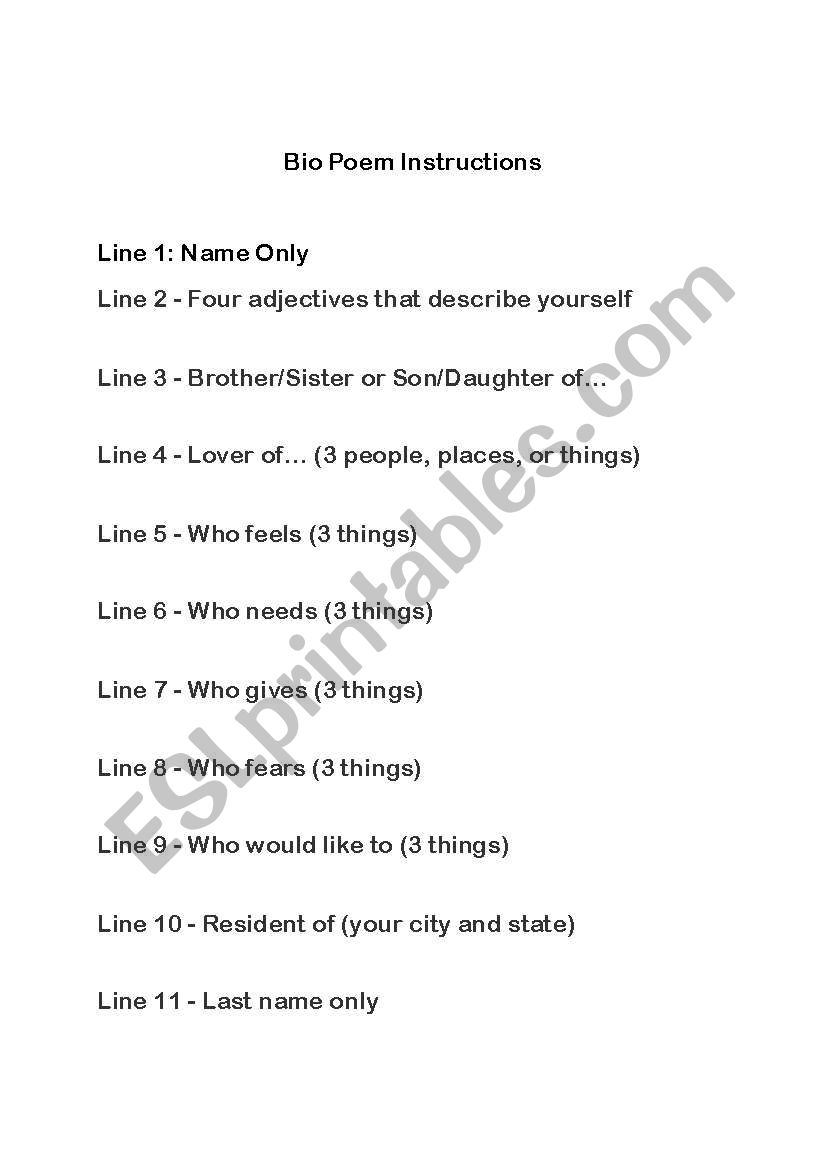 Bio Poem Instructions

Line 1: Name Only

Line 2 - Four adjectives that describe yourself

Line 3 - Brother/Sister or Son/Daughter of...

Line 4 - Lover of... (3 people, places, or things)

Line 5 - Who feels (3 things)

Line 6 - Who needs (3 things)

Line 7 - Who gives (3 things)

Line 8 - Who fears (3 things)

Line 9 - Who would like to (3 things)

Line 10 - Resident of (your city and state)

Line 11 - Last name only

ESLprintables.com